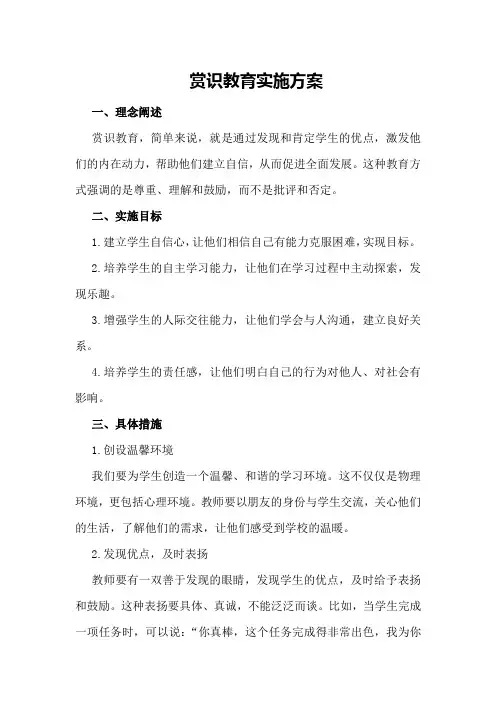 赏识教育实施方案

一、理念阐述

赏识教育，简单来说，就是通过发现和肯定学生的优点，激发他们的内在动力，帮助他们建立自信，从而促进全面发展。这种教育方式强调的是尊重、理解和鼓励，而不是批评和否定。

二、实施目标

1.建立学生自信心，让他们相信自己有能力克服困难，实现目标。

2.培养学生的自主学习能力，让他们在学习过程中主动探索，发现乐趣。

3.增强学生的人际交往能力，让他们学会与人沟通，建立良好关系。

4.培养学生的责任感，让他们明白自己的行为对他人、对社会有影响。

三、具体措施

1.创设温馨环境

我们要为学生创造一个温馨、和谐的学习环境。这不仅仅是物理环境，更包括心理环境。教师要以朋友的身份与学生交流，关心他们的生活，了解他们的需求，让他们感受到学校的温暖。

2.发现优点，及时表扬

教师要有一双善于发现的眼睛，发现学生的优点，及时给予表扬和鼓励。这种表扬要具体、真诚，不能泛泛而谈。比如，当学生完成一项任务时，可以说：“你真棒，这个任务完成得非常出色，我为你